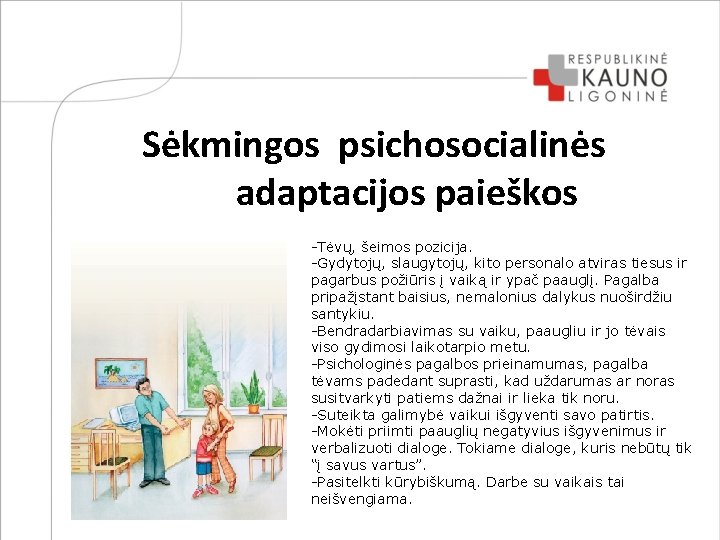 RESPUBLIKINĖ
KAUNO
LIGONINĖ

Sėkmingos psichosocialinės adaptacijos paieškos

-Tėvų, šeimos pozicija.
-Gydytojų, slaugytojų, kito personalo atviras tiesus ir pagarbus požiūris į vaiką ir ypač paauglį. Pagalba pripažįstant baisius, nemalonius dalykus nuoširdžiu santykiu.
-Bendradarbiavimas su vaiku, paaugliu ir jo tėvais viso gydimosi laikotarpio metu.
-Psichologinės pagalbos prieinamumas, pagalba tėvams padedant suprasti, kad uždarumas ar noras susitvarkyti patiems dažnai ir lieka tik noru.
-Suteikta galimybė vaikui išgyventi savo patirtis.
-Mokėti priimti paauglių negatyvius išgyvenimus ir verbalizuoti dialoge. Tokiame dialoge, kuris nebūtų tik "į savus vartus".
-Pasitelkti kūrybiškumą. Darbe su vaikais tai neišvengiama.